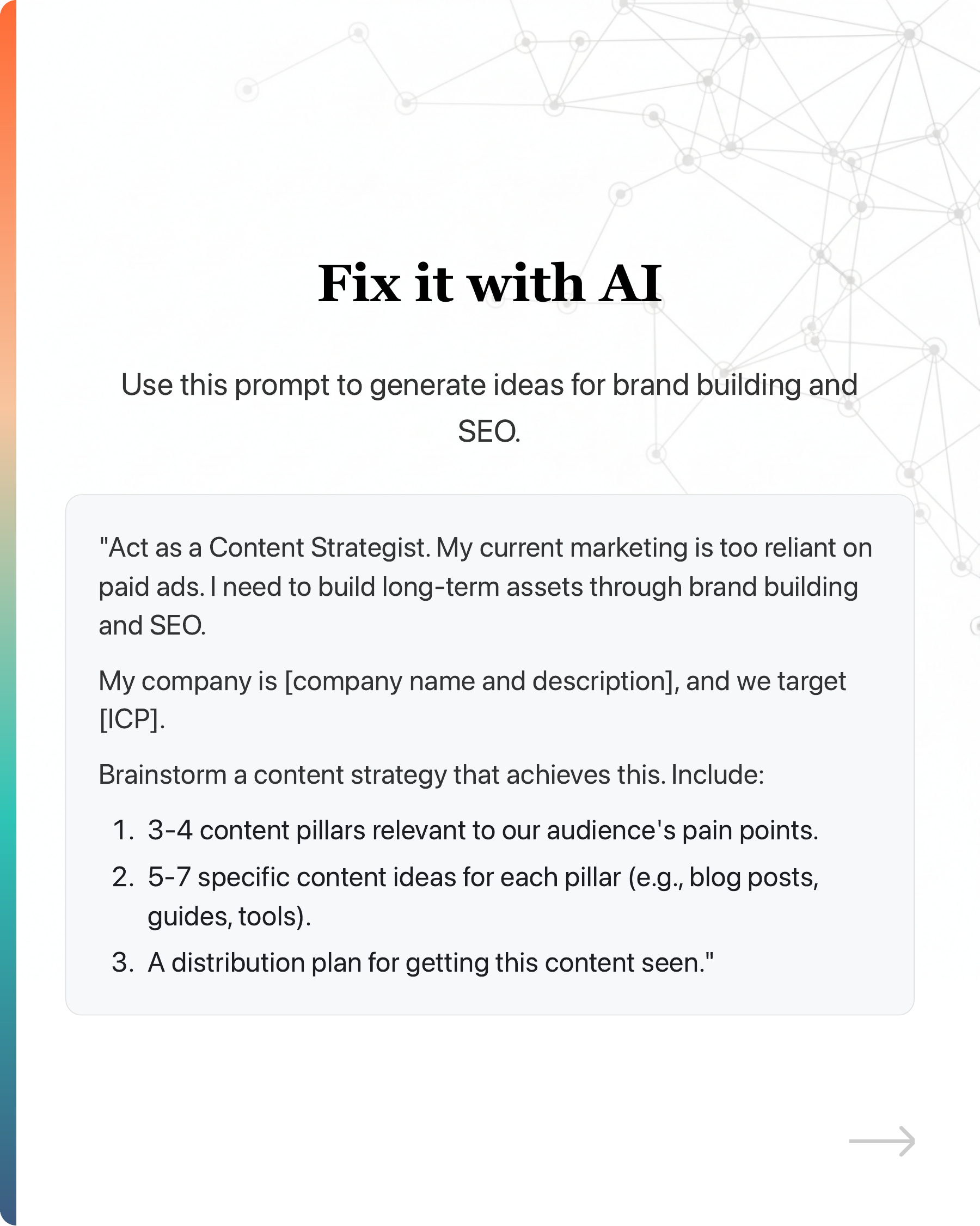 Fix it with AI

Use this prompt to generate ideas for brand building and SEO.

"Act as a Content Strategist. My current marketing is too reliant on paid ads. I need to build long-term assets through brand building and SEO.

My company is [company name and description], and we target [ICP].

Brainstorm a content strategy that achieves this. Include:

1. 3-4 content pillars relevant to our audience's pain points.
2. 5-7 specific content ideas for each pillar (e.g., blog posts, guides, tools).
3. A distribution plan for getting this content seen."